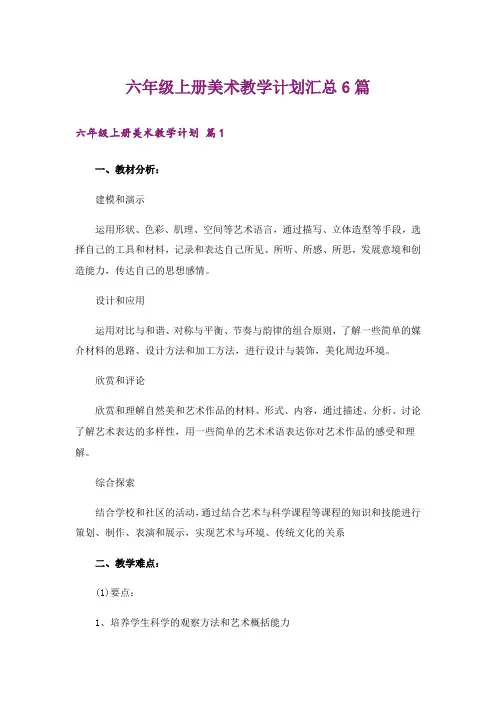 六年级上册美术教学计划汇总6篇

六年级上册美术教学计划 篇1

一、教材分析：

建模和演示

运用形状、色彩、肌理、空间等艺术语言，通过描写、立体造型等手段，选择自己的工具和材料，记录和表达自己所见、所听、所感、所思，发展意境和创造能力，传达自己的思想感情。

设计和应用

运用对比与和谐、对称与平衡、节奏与韵律的组合原则，了解一些简单的媒介材料的思路、设计方法和加工方法，进行设计与装饰，美化周边环境。

欣赏和评论

欣赏和理解自然美和艺术作品的材料、形式、内容，通过描述、分析、讨论了解艺术表达的多样性，用一些简单的艺术术语表达你对艺术作品的感受和理解。

综合探索

结合学校和社区的活动，通过结合艺术与科学课程等课程的知识和技能进行策划、制作、表演和展示，实现艺术与环境、传统文化的关系

二、教学难点：

(1)要点：

1、培养学生科学的观察方法和艺术概括能力